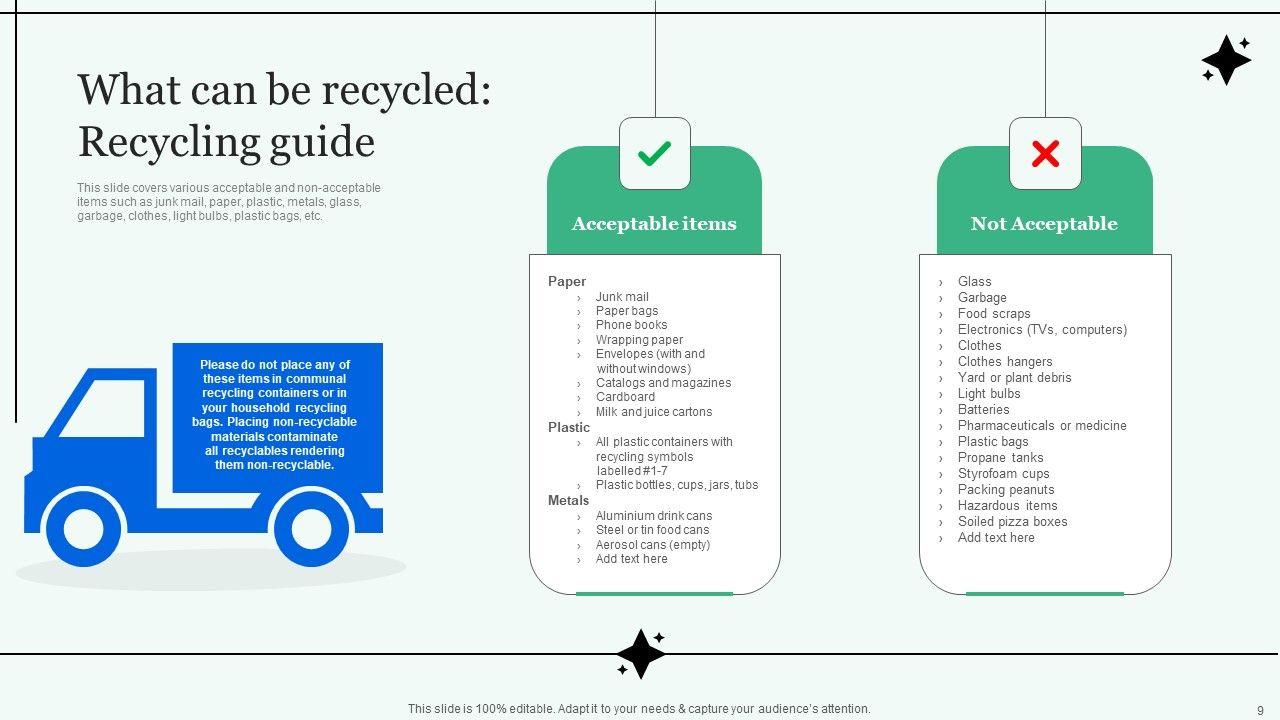 What can be recycled: Recycling guide

This slide covers various acceptable and non-acceptable items such as junk mail, paper, plastic, metals, glass, garbage, clothes, light bulbs, plastic bags, etc.

Please do not place any of these items in communal recycling containers or in your household recycling bags. Placing non-recyclable materials contaminate all recyclables rendering them non-recyclable.

Acceptable items

Paper
› Junk mail
› Paper bags
› Phone books
› Wrapping paper
› Envelopes (with and without windows)
› Catalogs and magazines
› Cardboard
› Milk and juice cartons
Plastic
› All plastic containers with recycling symbols labelled #1-7
› Plastic bottles, cups, jars, tubs
Metals
› Aluminium drink cans
› Steel or tin food cans
› Aerosol cans (empty)
› Add text here

Not Acceptable

› Glass
› Garbage
› Food scraps
› Electronics (TVs, computers)
› Clothes
› Clothes hangers
› Yard or plant debris
› Light bulbs
› Batteries
› Pharmaceuticals or medicine
› Plastic bags
› Propane tanks
› Styrofoam cups
› Packing peanuts
› Hazardous items
› Soiled pizza boxes
› Add text here

This slide is 100% editable. Adapt it to your needs & capture your audience's attention.

9